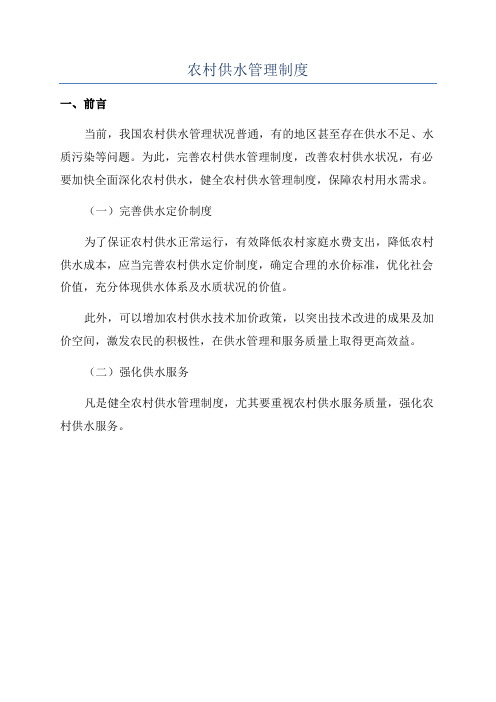 农村供水管理制度

一、前言

当前，我国农村供水管理状况普通，有的地区甚至存在供水不足、水质污染等问题。为此，完善农村供水管理制度，改善农村供水状况，有必要加快全面深化农村供水，健全农村供水管理制度，保障农村用水需求。

（一）完善供水定价制度

为了保证农村供水正常运行，有效降低农村家庭水费支出，降低农村供水成本，应当完善农村供水定价制度，确定合理的水价标准，优化社会价值，充分体现供水体系及水质状况的价值。

此外，可以增加农村供水技术加价政策，以突出技术改进的成果及加价空间，激发农民的积极性，在供水管理和服务质量上取得更高效益。

（二）强化供水服务

凡是健全农村供水管理制度，尤其要重视农村供水服务质量，强化农村供水服务。